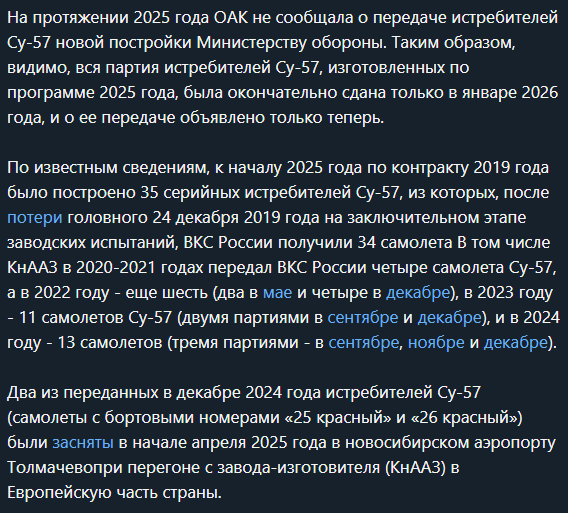 На протяжении 2025 года ОАК не сообщала о передаче истребителей Су-57 новой постройки Министерству обороны. Таким образом, видимо, вся партия истребителей Су-57, изготовленных по программе 2025 года, была окончательно сдана только в январе 2026 года, и о ее передаче объявлено только теперь.

По известным сведениям, к началу 2025 года по контракту 2019 года было построено 35 серийных истребителей Су-57, из которых, после потери головного 24 декабря 2019 года на заключительном этапе заводских испытаний, ВКС России получили 34 самолета В том числе КнААЗ в 2020-2021 годах передал ВКС России четыре самолета Су-57, а в 2022 году - еще шесть (два в мае и четыре в декабре), в 2023 году - 11 самолетов Су-57 (двумя партиями в сентябре и декабре), и в 2024 году - 13 самолетов (тремя партиями - в сентябре, ноябре и декабре).

Два из переданных в декабре 2024 года истребителей Су-57 (самолеты с бортовыми номерами «25 красный» и «26 красный») были засняты в начале апреля 2025 года в новосибирском аэропорту Толмачевопри перегоне с завода-изготовителя (КнААЗ) в Европейскую часть страны.